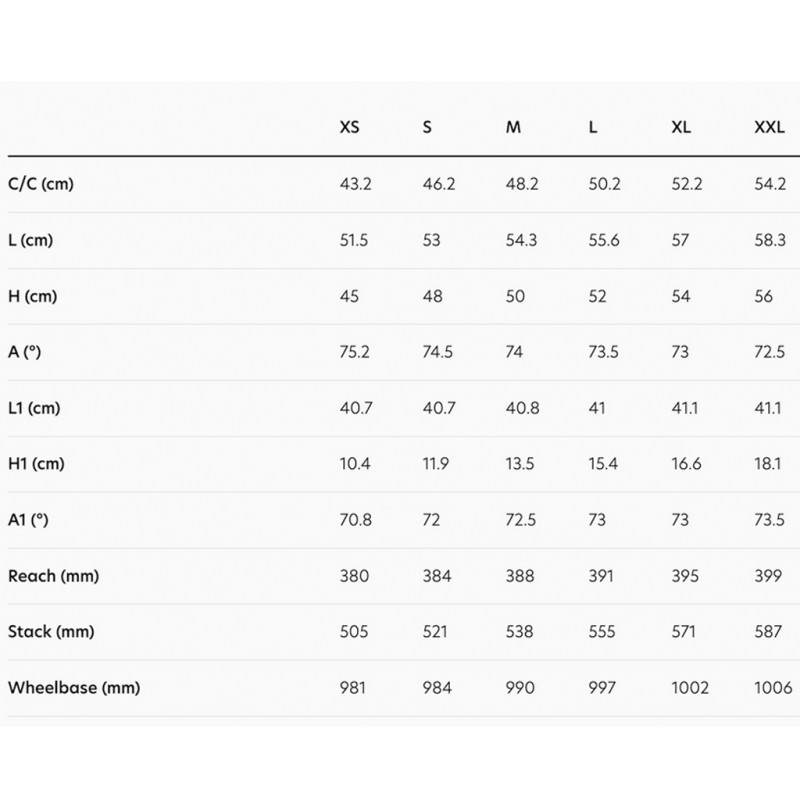 | | XS | S | M | L | XL | XXL |
|---|---|---|---|---|---|---|
| C/C (cm) | 43.2 | 46.2 | 48.2 | 50.2 | 52.2 | 54.2 |
| L (cm) | 51.5 | 53 | 54.3 | 55.6 | 57 | 58.3 |
| H (cm) | 45 | 48 | 50 | 52 | 54 | 56 |
| A (°) | 75.2 | 74.5 | 74 | 73.5 | 73 | 72.5 |
| L1 (cm) | 40.7 | 40.7 | 40.8 | 41 | 41.1 | 41.1 |
| H1 (cm) | 10.4 | 11.9 | 13.5 | 15.4 | 16.6 | 18.1 |
| A1 (°) | 70.8 | 72 | 72.5 | 73 | 73 | 73.5 |
| Reach (mm) | 380 | 384 | 388 | 391 | 395 | 399 |
| Stack (mm) | 505 | 521 | 538 | 555 | 571 | 587 |
| Wheelbase (mm) | 981 | 984 | 990 | 997 | 1002 | 1006 |